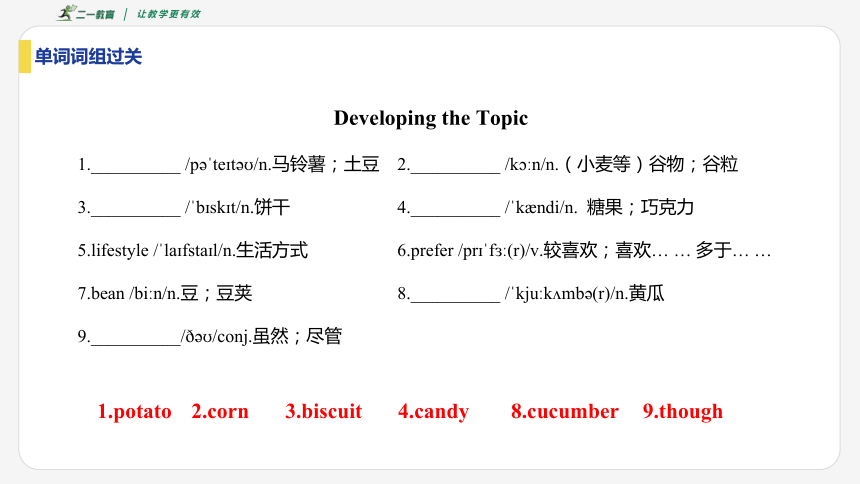 二一教育 | 让教学更有效

单词词组过关

Developing the Topic

1.__________ /pəˈteɪtəʊ/n.马铃薯；土豆 2.__________ /kɔːn/n.（小麦等）谷物；谷粒

3.__________ /ˈbɪskɪt/n.饼干 4.__________ /ˈkændi/n. 糖果；巧克力

5.lifestyle /ˈlaɪfstaɪl/n.生活方式 6.prefer /prɪˈfɜː(r)/v.较喜欢；喜欢… … 多于… …

7.bean /biːn/n.豆；豆荚 8.__________ /ˈkjuːkʌmbə(r)/n.黄瓜

9.__________/ðəʊ/conj.虽然；尽管

1.potato 2.corn 3.biscuit 4.candy 8.cucumber 9.though